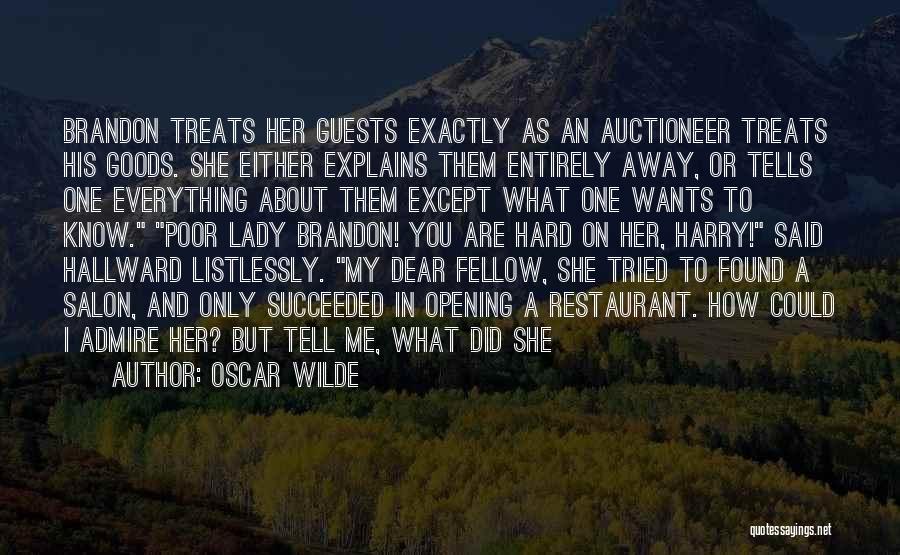 BRANDON TREATS HER GUESTS EXACTLY AS AN AUCTIONEER TREATS HIS GOODS. SHE EITHER EXPLAINS THEM ENTIRELY AWAY, OR TELLS ONE EVERYTHING ABOUT THEM EXCEPT WHAT ONE WANTS TO KNOW." "POOR LADY BRANDON! YOU ARE HARD ON HER, HARRY!" SAID HALLWARD LISTLESSLY. "MY DEAR FELLOW, SHE TRIED TO FOUND A SALON, AND ONLY SUCCEEDED IN OPENING A RESTAURANT. HOW COULD I ADMIRE HER? BUT TELL ME, WHAT DID SHE

AUTHOR: OSCAR WILDE

quotessayings.net